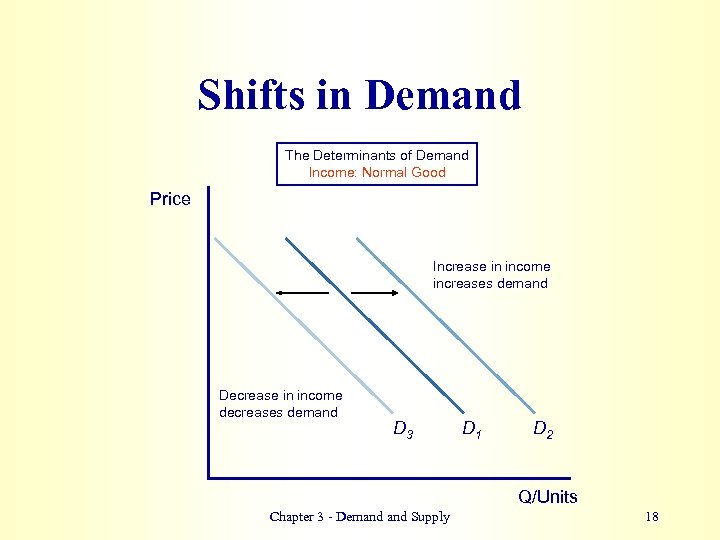 Shifts in Demand

The Determinants of Demand
Income: Normal Good

Price

Increase in income increases demand

Decrease in income decreases demand

$D_3$ $D_1$ $D_2$

Q/Units

Chapter 3 - Demand and Supply

18